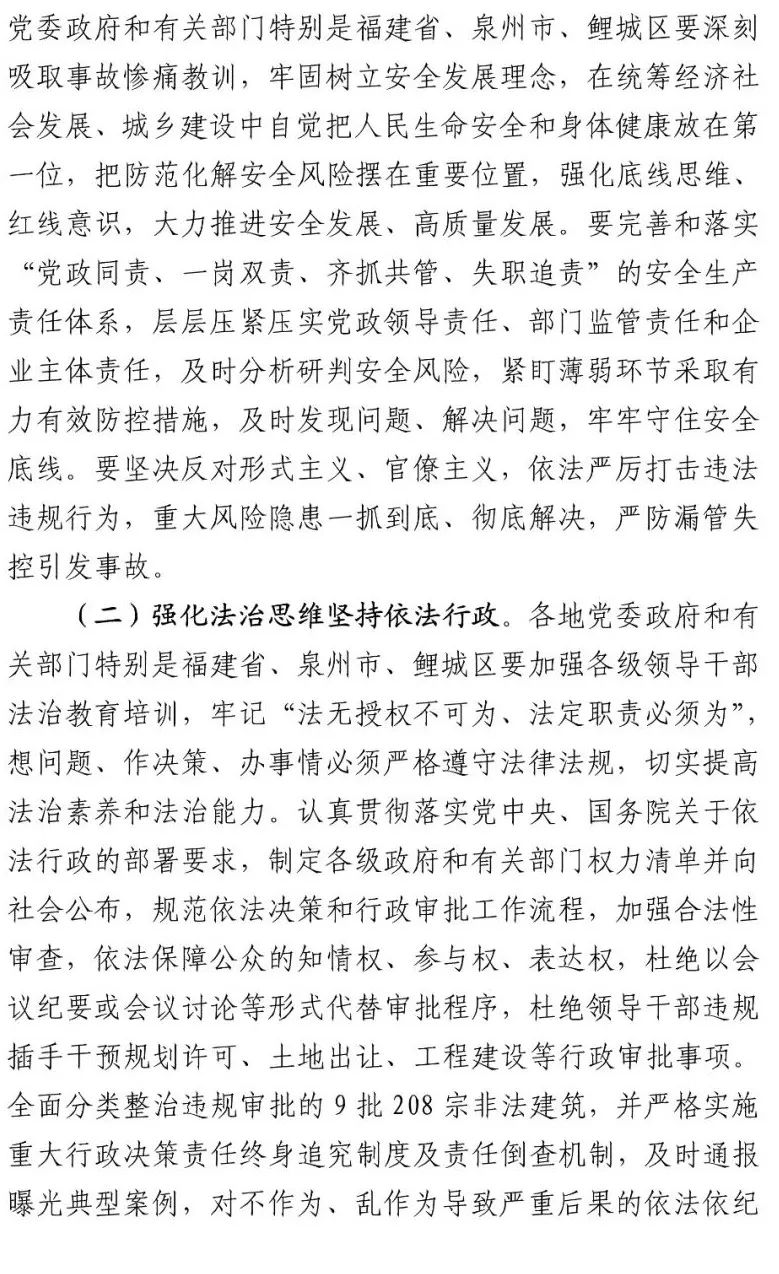 党委政府和有关部门特别是福建省、泉州市、鲤城区要深刻吸取事故惨痛教训，牢固树立安全发展理念，在统筹经济社会发展、城乡建设中自觉把人民生命安全和身体健康放在第一位，把防范化解安全风险摆在重要位置，强化底线思维、红线意识，大力推进安全发展、高质量发展。要完善和落实“党政同责、一岗双责、齐抓共管、失职追责”的安全生产责任体系，层层压紧压实党政领导责任、部门监管责任和企业主体责任，及时分析研判安全风险，紧盯薄弱环节采取有力有效防控措施，及时发现问题、解决问题，牢牢守住安全底线。要坚决反对形式主义、官僚主义，依法严厉打击违法违规行为，重大风险隐患一抓到底、彻底解决，严防漏管失控引发事故。

（二）强化法治思维坚持依法行政。各地党委政府和有关部门特别是福建省、泉州市、鲤城区要加强各级领导干部法治教育培训，牢记“法无授权不可为、法定职责必须为”，想问题、作决策、办事情必须严格遵守法律法规，切实提高法治素养和法治能力。认真贯彻落实党中央、国务院关于依法行政的部署要求，制定各级政府和有关部门权力清单并向社会公布，规范依法决策和行政审批工作流程，加强合法性审查，依法保障公众的知情权、参与权、表达权，杜绝以会议纪要或会议讨论等形式代替审批程序，杜绝领导干部违规插手干预规划许可、土地出让、工程建设等行政审批事项。全面分类整治违规审批的 9 批 208 宗非法建筑，并严格实施重大行政决策责任终身追究制度及责任倒查机制，及时通报曝光典型案例，对不作为、乱作为导致严重后果的依法依纪